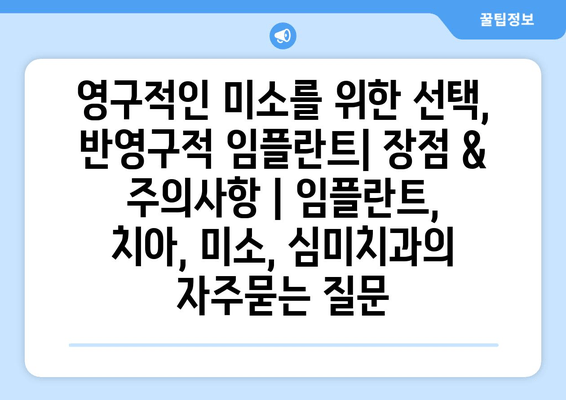 꿀팁정보

영구적인 미소를 위한 선택, 반영구적 임플란트| 장점 & 주의사항 | 임플란트, 치아, 미소, 심미치과의 자주묻는 질문